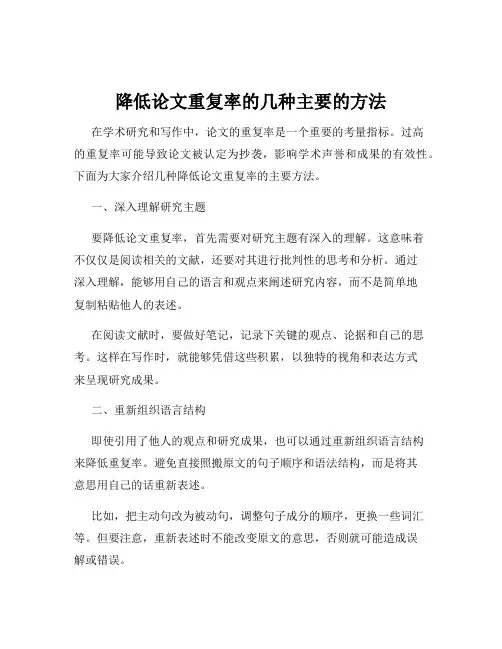 降低论文重复率的几种主要的方法

在学术研究和写作中，论文的重复率是一个重要的考量指标。过高的重复率可能导致论文被认定为抄袭，影响学术声誉和成果的有效性。下面为大家介绍几种降低论文重复率的主要方法。

一、深入理解研究主题

要降低论文重复率，首先需要对研究主题有深入的理解。这意味着不仅仅是阅读相关的文献，还要对其进行批判性的思考和分析。通过深入理解，能够用自己的语言和观点来阐述研究内容，而不是简单地复制粘贴他人的表述。

在阅读文献时，要做好笔记，记录下关键的观点、论据和自己的思考。这样在写作时，就能够凭借这些积累，以独特的视角和表达方式来呈现研究成果。

二、重新组织语言结构

即使引用了他人的观点和研究成果，也可以通过重新组织语言结构来降低重复率。避免直接照搬原文的句子顺序和语法结构，而是将其意思用自己的话重新表述。

比如，把主动句改为被动句，调整句子成分的顺序，更换一些词汇等。但要注意，重新表述时不能改变原文的意思，否则就可能造成误解或错误。